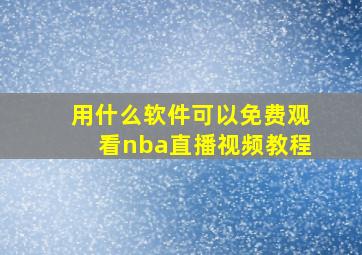 用什么软件可以免费观看nba直播视频教程